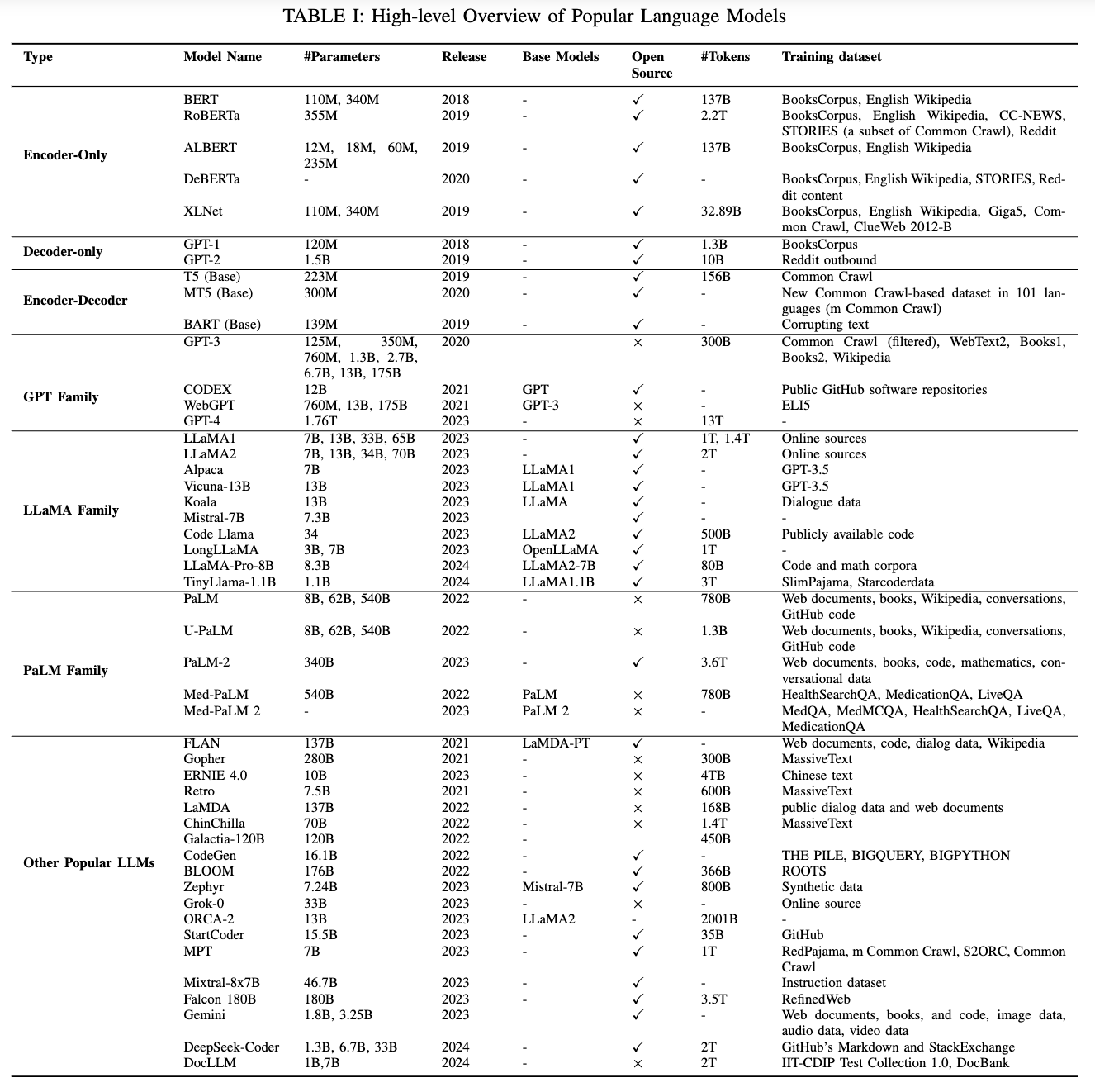 TABLE I: High-level Overview of Popular Language Models

| Type | Model Name | #Parameters | Release | Base Models | Open Source | #Tokens | Training dataset |
|---|---|---|---|---|---|---|---|
| Encoder-Only | BERT | 110M, 340M | 2018 | - | ✓ | 137B | BooksCorpus, English Wikipedia |
| | RoBERTa | 355M | 2019 | - | ✓ | 2.2T | BooksCorpus, English Wikipedia, CC-NEWS, STORIES (a subset of Common Crawl), Reddit |
| | ALBERT | 12M, 18M, 60M, 235M | 2019 | - | ✓ | 137B | BooksCorpus, English Wikipedia |
| | DeBERTa | - | 2020 | - | ✓ | - | BooksCorpus, English Wikipedia, STORIES, Reddit content |
| | XLNet | 110M, 340M | 2019 | - | ✓ | 32.89B | BooksCorpus, English Wikipedia, Giga5, Common Crawl, ClueWeb 2012-B |
| Decoder-only | GPT-1 | 120M | 2018 | - | ✓ | 1.3B | BooksCorpus |
| | GPT-2 | 1.5B | 2019 | - | ✓ | 10B | Reddit outbound |
| Encoder-Decoder | T5 (Base) | 223M | 2019 | - | ✓ | 156B | Common Crawl |
| | MT5 (Base) | 300M | 2020 | - | ✓ | - | New Common Crawl-based dataset in 101 languages (m Common Crawl) |
| | BART (Base) | 139M | 2019 | - | ✓ | - | Corrupting text |
| GPT Family | GPT-3 | 125M, 350M, 760M, 1.3B, 2.7B, 6.7B, 13B, 175B | 2020 | | × | 300B | Common Crawl (filtered), WebText2, Books1, Books2, Wikipedia |
| | CODEX | 12B | 2021 | GPT | ✓ | - | Public GitHub software repositories |
| | WebGPT | 760M, 13B, 175B | 2021 | GPT-3 | × | - | ELI5 |
| | GPT-4 | 1.76T | 2023 | - | × | 13T | - |
| LLaMA Family | LLaMA1 | 7B, 13B, 33B, 65B | 2023 | - | ✓ | 1T, 1.4T | Online sources |
| | LLaMA2 | 7B, 13B, 34B, 70B | 2023 | - | ✓ | 2T | Online sources |
| | Alpaca | 7B | 2023 | LLaMA1 | ✓ | - | GPT-3.5 |
| | Vicuna-13B | 13B | 2023 | LLaMA1 | ✓ | - | GPT-3.5 |
| | Koala | 13B | 2023 | LLaMA | ✓ | - | Dialogue data |
| | Mistral-7B | 7.3B | 2023 | | ✓ | - | - |
| | Code Llama | 34 | 2023 | LLaMA2 | ✓ | 500B | Publicly available code |
| | LongLLaMA | 3B, 7B | 2023 | OpenLLaMA | ✓ | 1T | - |
| | LLaMA-Pro-8B | 8.3B | 2024 | LLaMA2-7B | ✓ | 80B | Code and math corpora |
| | TinyLlama-1.1B | 1.1B | 2024 | LLaMA1.1B | ✓ | 3T | SlimPajama, Starcoderdata |
| PaLM Family | PaLM | 8B, 62B, 540B | 2022 | - | × | 780B | Web documents, books, Wikipedia, conversations, GitHub code |
| | U-PaLM | 8B, 62B, 540B | 2022 | - | × | 1.3B | Web documents, books, Wikipedia, conversations, GitHub code |
| | PaLM-2 | 340B | 2023 | - | ✓ | 3.6T | Web documents, books, code, mathematics, conversational data |
| | Med-PaLM | 540B | 2022 | PaLM | × | 780B | HealthSearchQA, MedicationQA, LiveQA |
| | Med-PaLM 2 | - | 2023 | PaLM 2 | × | - | MedQA, MedMCQA, HealthSearchQA, LiveQA, MedicationQA |
| Other Popular LLMs | FLAN | 137B | 2021 | LaMDA-PT | ✓ | - | Web documents, code, dialog data, Wikipedia |
| | Gopher | 280B | 2021 | - | × | 300B | MassiveText |
| | ERNIE 4.0 | 10B | 2023 | - | × | 4TB | Chinese text |
| | Retro | 7.5B | 2021 | - | × | 600B | MassiveText |
| | LaMDA | 137B | 2022 | - | × | 168B | public dialog data and web documents |
| | ChinChilla | 70B | 2022 | - | × | 1.4T | MassiveText |
| | Galactia-120B | 120B | 2022 | - | | 450B | |
| | CodeGen | 16.1B | 2022 | - | ✓ | - | THE PILE, BIGQUERY, BIGPYTHON |
| | BLOOM | 176B | 2022 | - | ✓ | 366B | ROOTS |
| | Zephyr | 7.24B | 2023 | Mistral-7B | ✓ | 800B | Synthetic data |
| | Grok-0 | 33B | 2023 | - | × | - | Online source |
| | ORCA-2 | 13B | 2023 | LLaMA2 | - | 2001B | - |
| | StartCoder | 15.5B | 2023 | - | ✓ | 35B | GitHub |
| | MPT | 7B | 2023 | - | ✓ | 1T | RedPajama, m Common Crawl, S2ORC, Common Crawl |
| | Mixtral-8x7B | 46.7B | 2023 | - | ✓ | - | Instruction dataset |
| | Falcon 180B | 180B | 2023 | - | ✓ | 3.5T | RefinedWeb |
| | Gemini | 1.8B, 3.25B | 2023 | | ✓ | - | Web documents, books, and code, image data, audio data, video data |
| | DeepSeek-Coder | 1.3B, 6.7B, 33B | 2024 | - | ✓ | 2T | GitHub's Markdown and StackExchange |
| | DocLLM | 1B,7B | 2024 | - | × | 2T | IIT-CDIP Test Collection 1.0, DocBank |